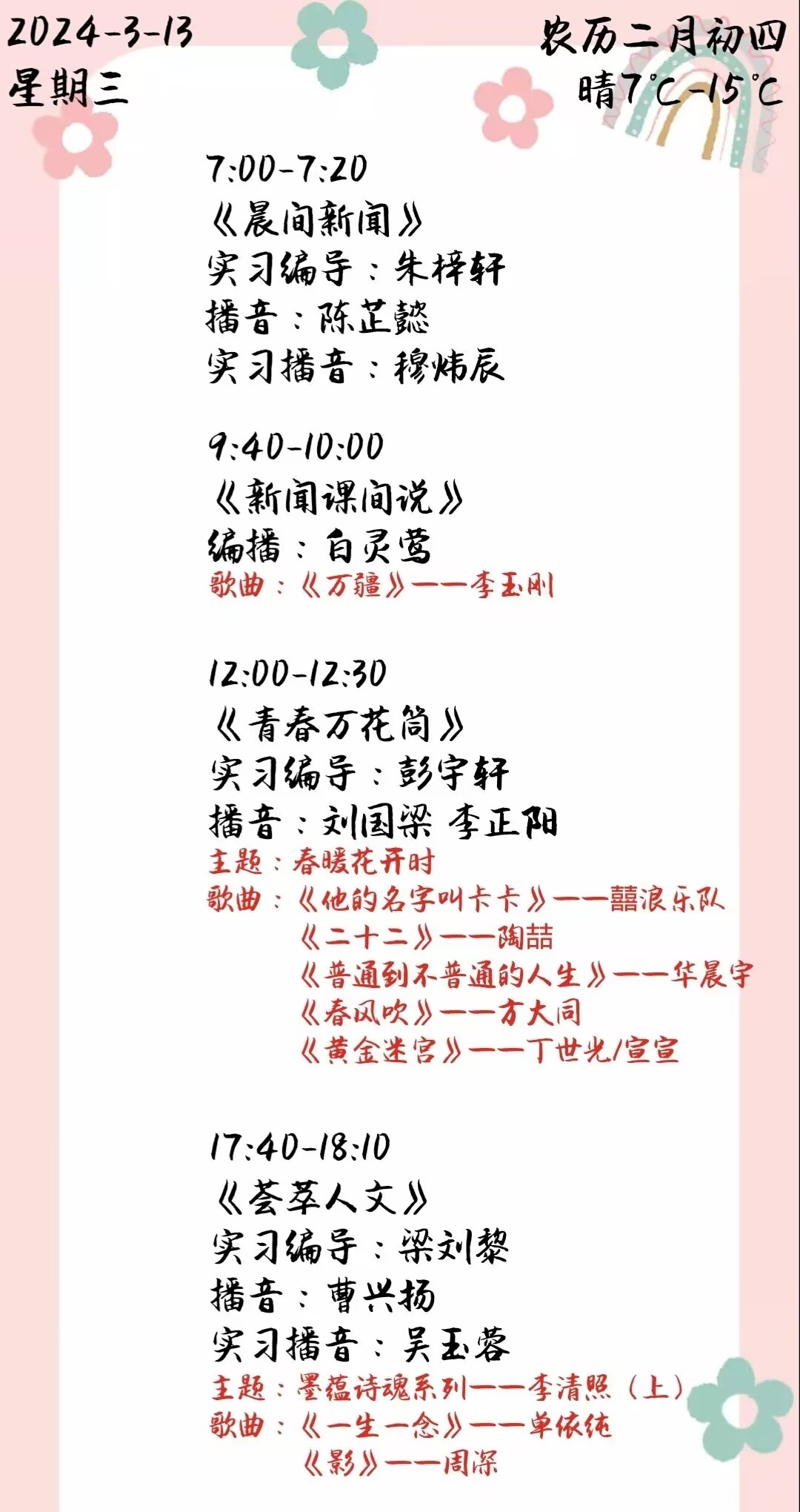 2024-3-13
星期三

农历二月初四
晴7°C-15°C

7:00-7:20
《晨间新闻》
实习编导：朱梓轩
播音：陈芷懿
实习播音：穆炜辰

9:40-10:00
《新闻课间说》
编播：白灵莺
歌曲：《万疆》——李玉刚

12:00-12:30
《青春万花筒》
实习编导：彭宇轩
播音：刘国梁 李正阳
主题：春暖花开时
歌曲：《他的名字叫卡卡》——囍浪乐队
《二十二》——陶喆
《普通到不普通的人生》——华晨宇
《春风吹》——方大同
《黄金迷宫》——丁世光/宣宣

17:40-18:10
《荟萃人文》
实习编导：梁刘黎
播音：曹兴扬
实习播音：吴玉蓉
主题：墨蕴诗魂系列——李清照（上）
歌曲：《一生一念》——单依纯
《影》——周深